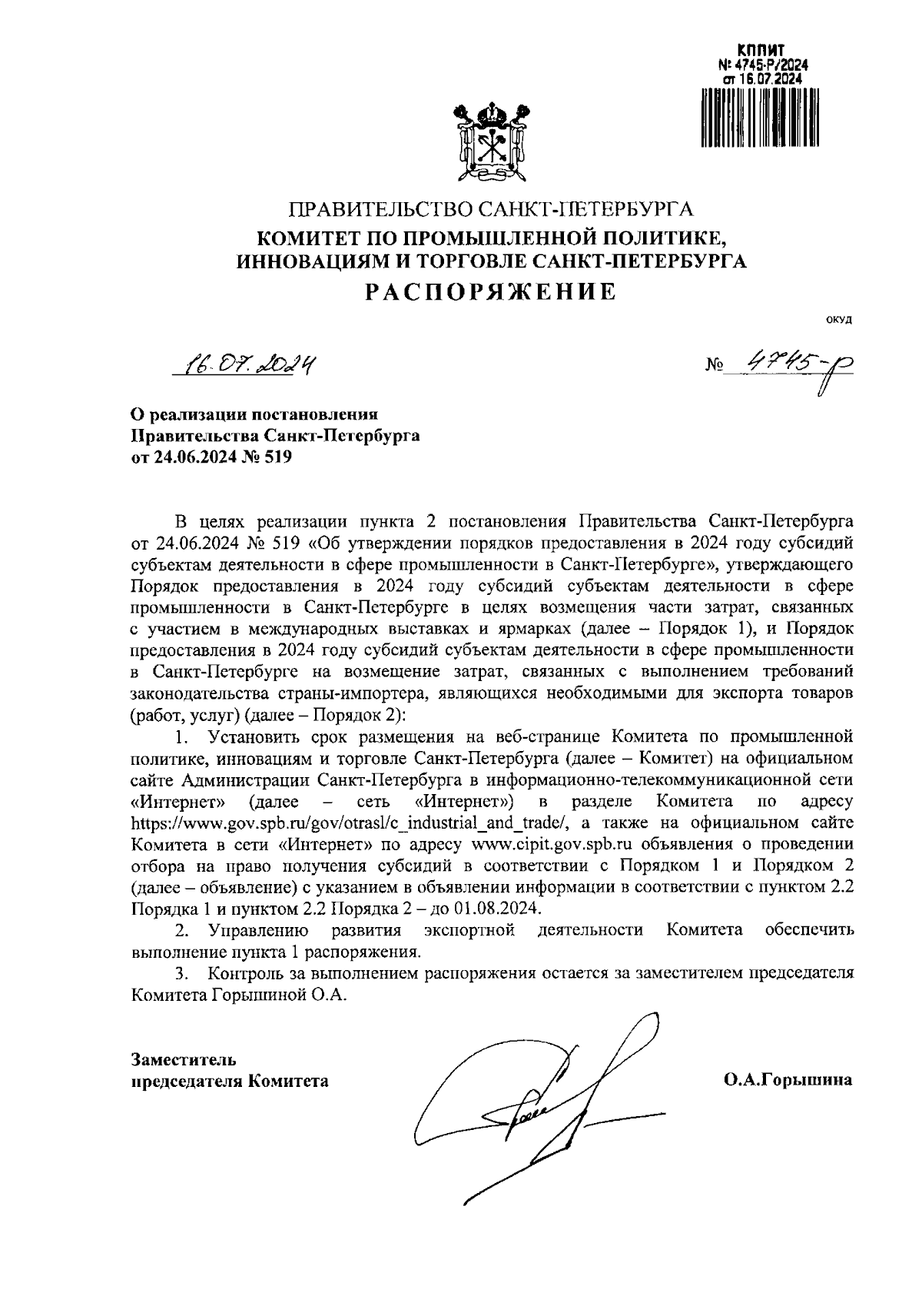 КППИТ
№ 4745-Р/2024
от 16.07.2024

ПРАВИТЕЛЬСТВО САНКТ-ПЕТЕРБУРГА
КОМИТЕТ ПО ПРОМЫШЛЕННОЙ ПОЛИТИКЕ, ИННОВАЦИЯМ И ТОРГОВЛЕ САНКТ-ПЕТЕРБУРГА
РАСПОРЯЖЕНИЕ

ОКУД

16.07.2024

№ 4745-р

О реализации постановления Правительства Санкт-Петербурга от 24.06.2024 № 519

В целях реализации пункта 2 постановления Правительства Санкт-Петербурга от 24.06.2024 № 519 «Об утверждении порядков предоставления в 2024 году субсидий субъектам деятельности в сфере промышленности в Санкт-Петербурге», утверждающего Порядок предоставления в 2024 году субсидий субъектам деятельности в сфере промышленности в Санкт-Петербурге в целях возмещения части затрат, связанных с участием в международных выставках и ярмарках (далее – Порядок 1), и Порядок предоставления в 2024 году субсидий субъектам деятельности в сфере промышленности в Санкт-Петербурге на возмещение затрат, связанных с выполнением требований законодательства страны-импортера, являющихся необходимыми для экспорта товаров (работ, услуг) (далее – Порядок 2):

1. Установить срок размещения на веб-странице Комитета по промышленной политике, инновациям и торговле Санкт-Петербурга (далее – Комитет) на официальном сайте Администрации Санкт-Петербурга в информационно-телекоммуникационной сети «Интернет» (далее – сеть «Интернет») в разделе Комитета по адресу https://www.gov.spb.ru/gov/otrasl/c_industrial_and_trade/, а также на официальном сайте Комитета в сети «Интернет» по адресу www.cipit.gov.spb.ru объявления о проведении отбора на право получения субсидий в соответствии с Порядком 1 и Порядком 2 (далее – объявление) с указанием в объявлении информации в соответствии с пунктом 2.2 Порядка 1 и пунктом 2.2 Порядка 2 – до 01.08.2024.

2. Управлению развития экспортной деятельности Комитета обеспечить выполнение пункта 1 распоряжения.

3. Контроль за выполнением распоряжения остается за заместителем председателя Комитета Горышиной О.А.

Заместитель
председателя Комитета

О.А.Горышина